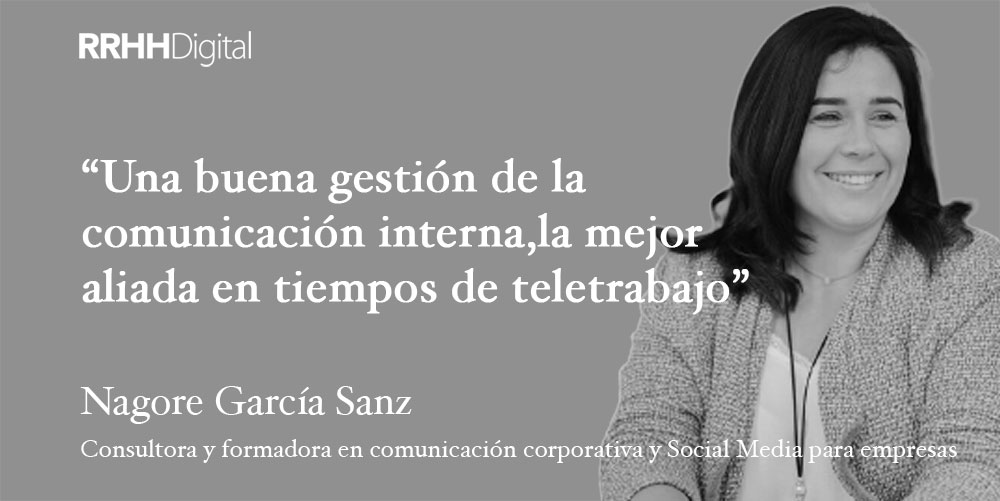 RRHHDigital

“Una buena gestión de la comunicación interna,la mejor aliada en tiempos de teletrabajo”

Nagore García Sanz

Consultora y formadora en comunicación corporativa y Social Media para empresas